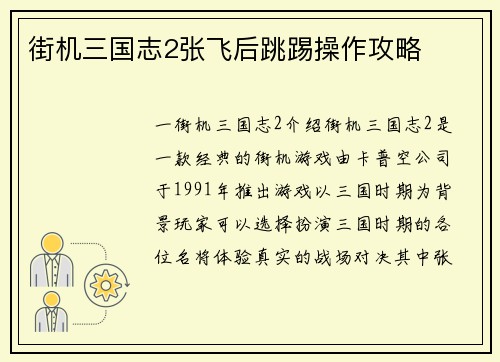 街机三国志2张飞后跳踢操作攻略

一街机三国志2介绍街机三国志2是一款经典的街机游戏由卡普空公司于1991年推出游戏以三国时期为背景玩家可以选择扮演三国时期的各位名将体验真实的战场对决其中张